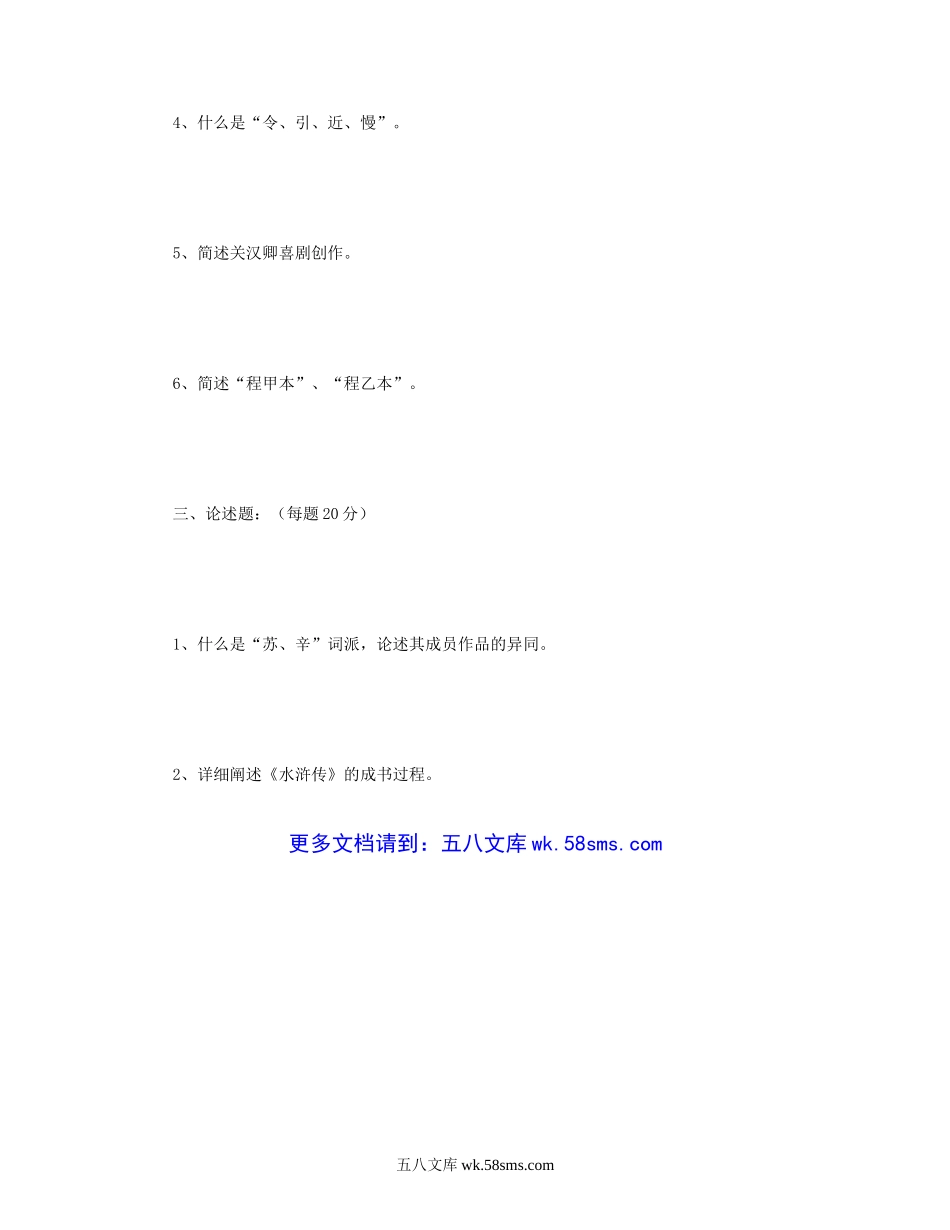 4、什么是“令、引、近、慢”。

5、简述关汉卿喜剧创作。

6、简述“程甲本”、“程乙本”。

三、论述题：（每题20分）

1、什么是“苏、辛”词派，论述其成员作品的异同。

2、详细阐述《水浒传》的成书过程。

更多文档请到：五八文库wk.58sms.com

五八文库wk.58sms.com